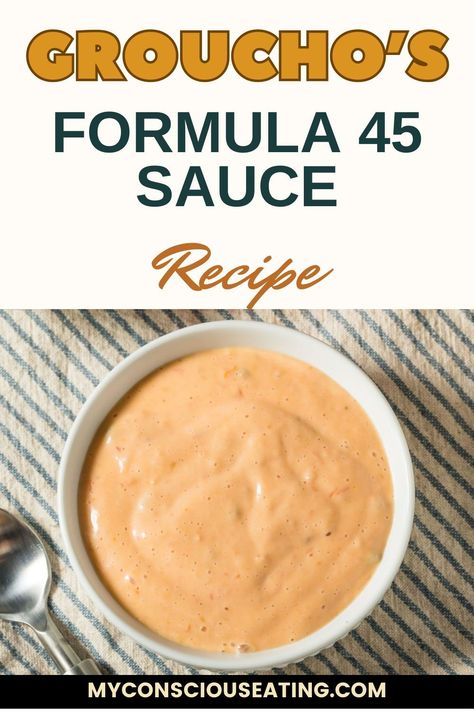 GROUCHO'S
FORMULA 45
SAUCE

Recipe

MYCONSCIOUSEATING.COM